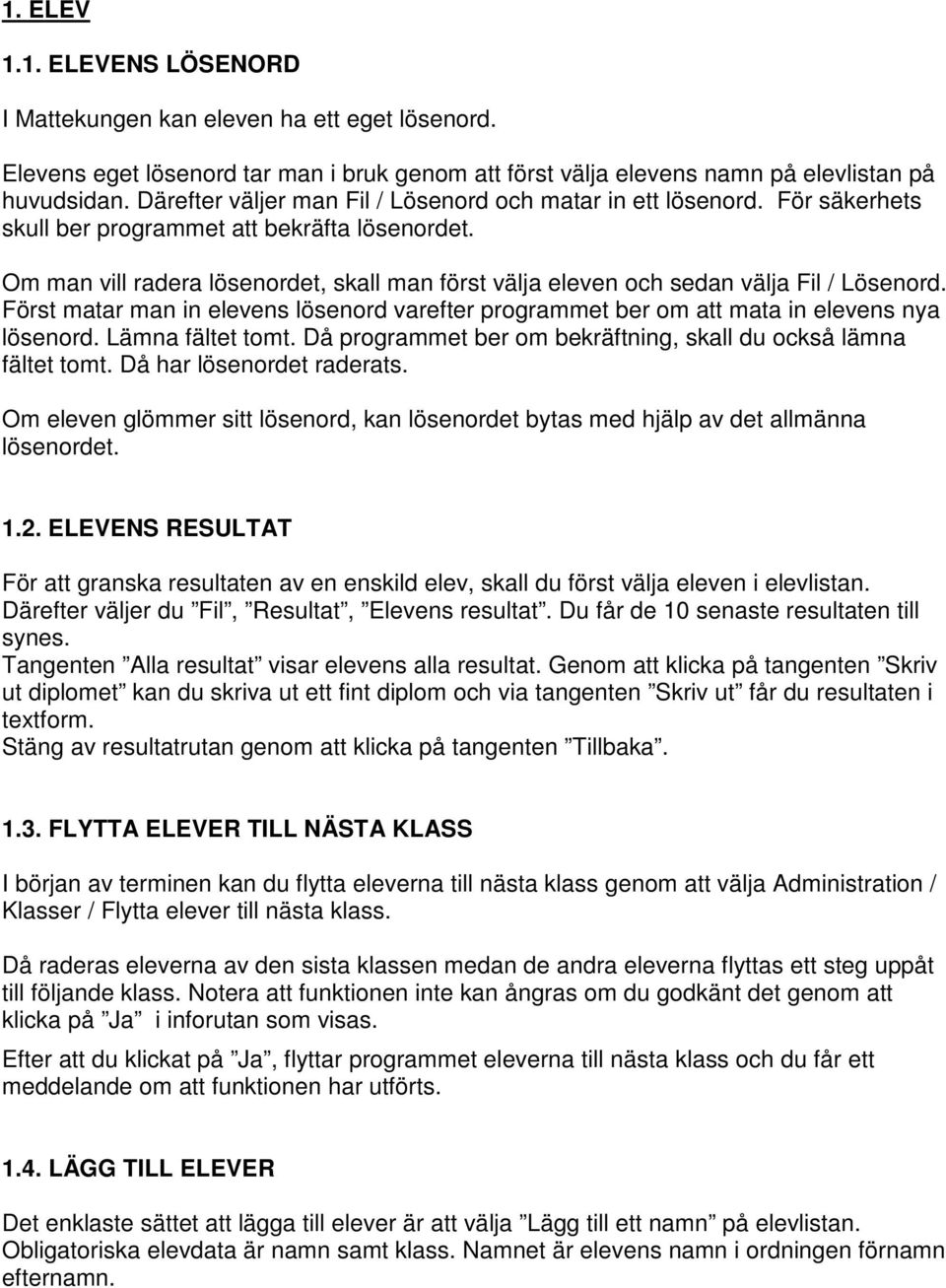 1. ELEV

1.1. ELEVENS LÖSENORD

I Mattekungen kan eleven ha ett eget lösenord.

Elevens eget lösenord tar man i bruk genom att först välja elevens namn på elevlistan på huvudsidan. Därefter väljer man Fil / Lösenord och matar in ett lösenord. För säkerhets skull ber programmet att bekräfta lösenordet.

Om man vill radera lösenordet, skall man först välja eleven och sedan välja Fil / Lösenord. Först matar man in elevens lösenord varefter programmet ber om att mata in elevens nya lösenord. Lämna fältet tomt. Då programmet ber om bekräftning, skall du också lämna fältet tomt. Då har lösenordet raderats.

Om eleven glömmer sitt lösenord, kan lösenordet bytas med hjälp av det allmänna lösenordet.

1.2. ELEVENS RESULTAT

För att granska resultaten av en enskild elev, skall du först välja eleven i elevlistan. Därefter väljer du ”Fil”, ”Resultat”, ”Elevens resultat”. Du får de 10 senaste resultaten till synes.
Tangenten ”Alla resultat” visar elevens alla resultat. Genom att klicka på tangenten ”Skriv ut diplomet” kan du skriva ut ett fint diplom och via tangenten ”Skriv ut” får du resultaten i textform.
Stäng av resultatrutan genom att klicka på tangenten ”Tillbaka”.

1.3. FLYTTA ELEVER TILL NÄSTA KLASS

I början av terminen kan du flytta eleverna till nästa klass genom att välja Administration / Klasser / Flytta elever till nästa klass.

Då raderas eleverna av den sista klassen medan de andra eleverna flyttas ett steg uppåt till följande klass. Notera att funktionen inte kan ångras om du godkänt det genom att klicka på ”Ja” i inforutan som visas.

Efter att du klickat på ”Ja”, flyttar programmet eleverna till nästa klass och du får ett meddelande om att funktionen har utförts.

1.4. LÄGG TILL ELEVER

Det enklaste sättet att lägga till elever är att välja ”Lägg till ett namn” på elevlistan.
Obligatoriska elevdata är namn samt klass. Namnet är elevens namn i ordningen förnamn efternamn.